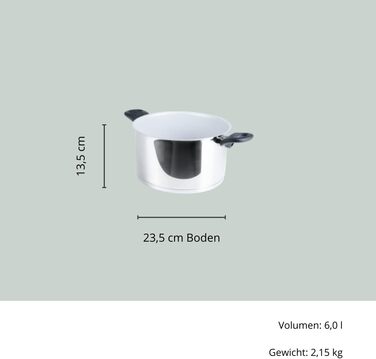 13,5 cm

23,5 cm Boden

Volumen: 6,0 l

Gewicht: 2,15 kg